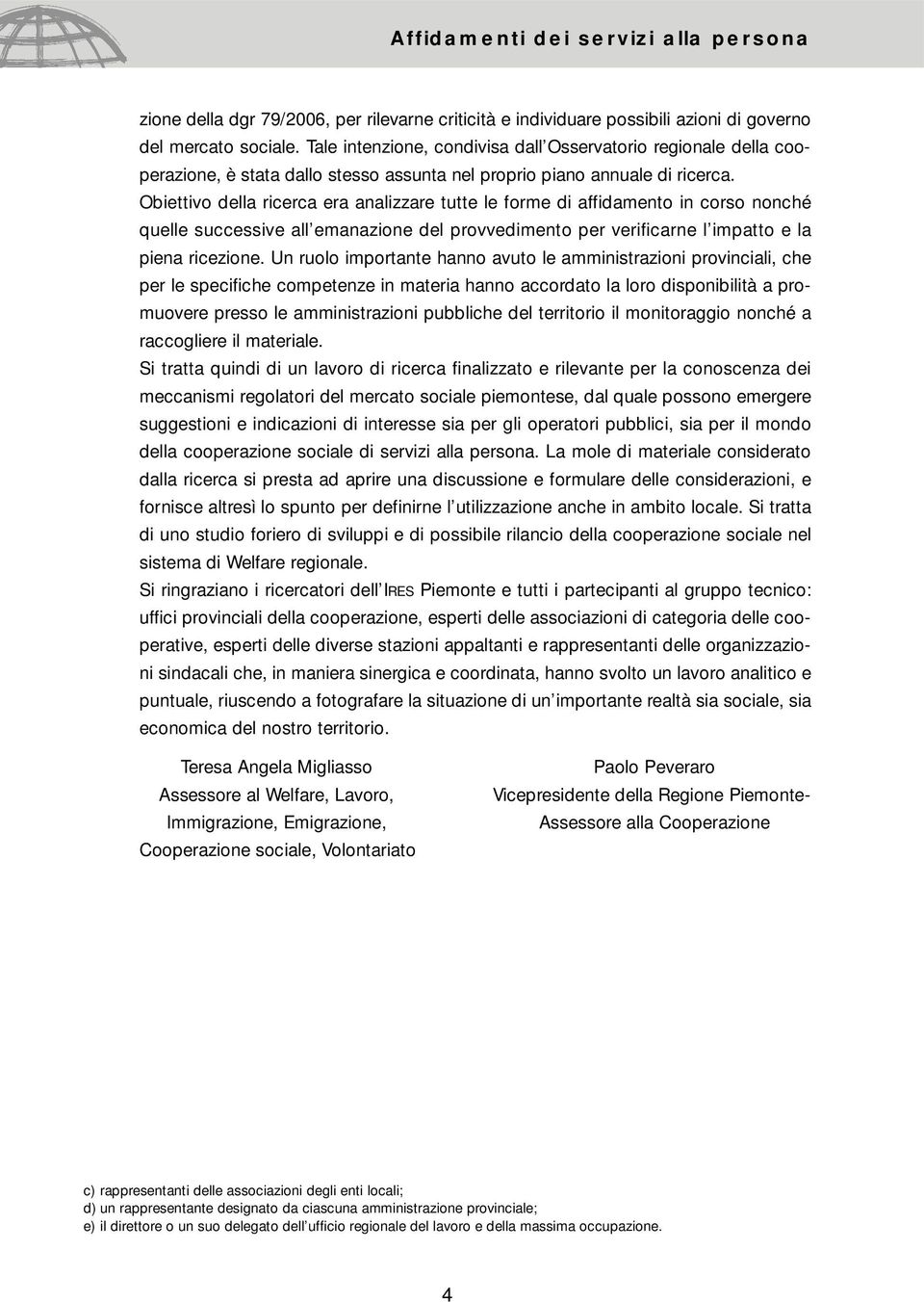 Affidamenti dei servizi alla persona

zione della dgr 79/2006, per rilevarne criticità e individuare possibili azioni di governo del mercato sociale. Tale intenzione, condivisa dall'Osservatorio regionale della cooperazione, è stata dallo stesso assunta nel proprio piano annuale di ricerca.
Obiettivo della ricerca era analizzare tutte le forme di affidamento in corso nonché quelle successive all'emanazione del provvedimento per verificarne l'impatto e la piena ricezione. Un ruolo importante hanno avuto le amministrazioni provinciali, che per le specifiche competenze in materia hanno accordato la loro disponibilità a promuovere presso le amministrazioni pubbliche del territorio il monitoraggio nonché a raccogliere il materiale.
Si tratta quindi di un lavoro di ricerca finalizzato e rilevante per la conoscenza dei meccanismi regolatori del mercato sociale piemontese, dal quale possono emergere suggestioni e indicazioni di interesse sia per gli operatori pubblici, sia per il mondo della cooperazione sociale di servizi alla persona. La mole di materiale considerato dalla ricerca si presta ad aprire una discussione e formulare delle considerazioni, e fornisce altresì lo spunto per definirne l'utilizzazione anche in ambito locale. Si tratta di uno studio foriero di sviluppi e di possibile rilancio della cooperazione sociale nel sistema di Welfare regionale.
Si ringraziano i ricercatori dell'IRES Piemonte e tutti i partecipanti al gruppo tecnico: uffici provinciali della cooperazione, esperti delle associazioni di categoria delle cooperative, esperti delle diverse stazioni appaltanti e rappresentanti delle organizzazioni sindacali che, in maniera sinergica e coordinata, hanno svolto un lavoro analitico e puntuale, riuscendo a fotografare la situazione di un'importante realtà sia sociale, sia economica del nostro territorio.

Teresa Angela Migliasso
Assessore al Welfare, Lavoro, Immigrazione, Emigrazione, Cooperazione sociale, Volontariato

Paolo Peveraro
Vicepresidente della Regione Piemonte-Assessore alla Cooperazione

c) rappresentanti delle associazioni degli enti locali;
d) un rappresentante designato da ciascuna amministrazione provinciale;
e) il direttore o un suo delegato dell'ufficio regionale del lavoro e della massima occupazione.

4